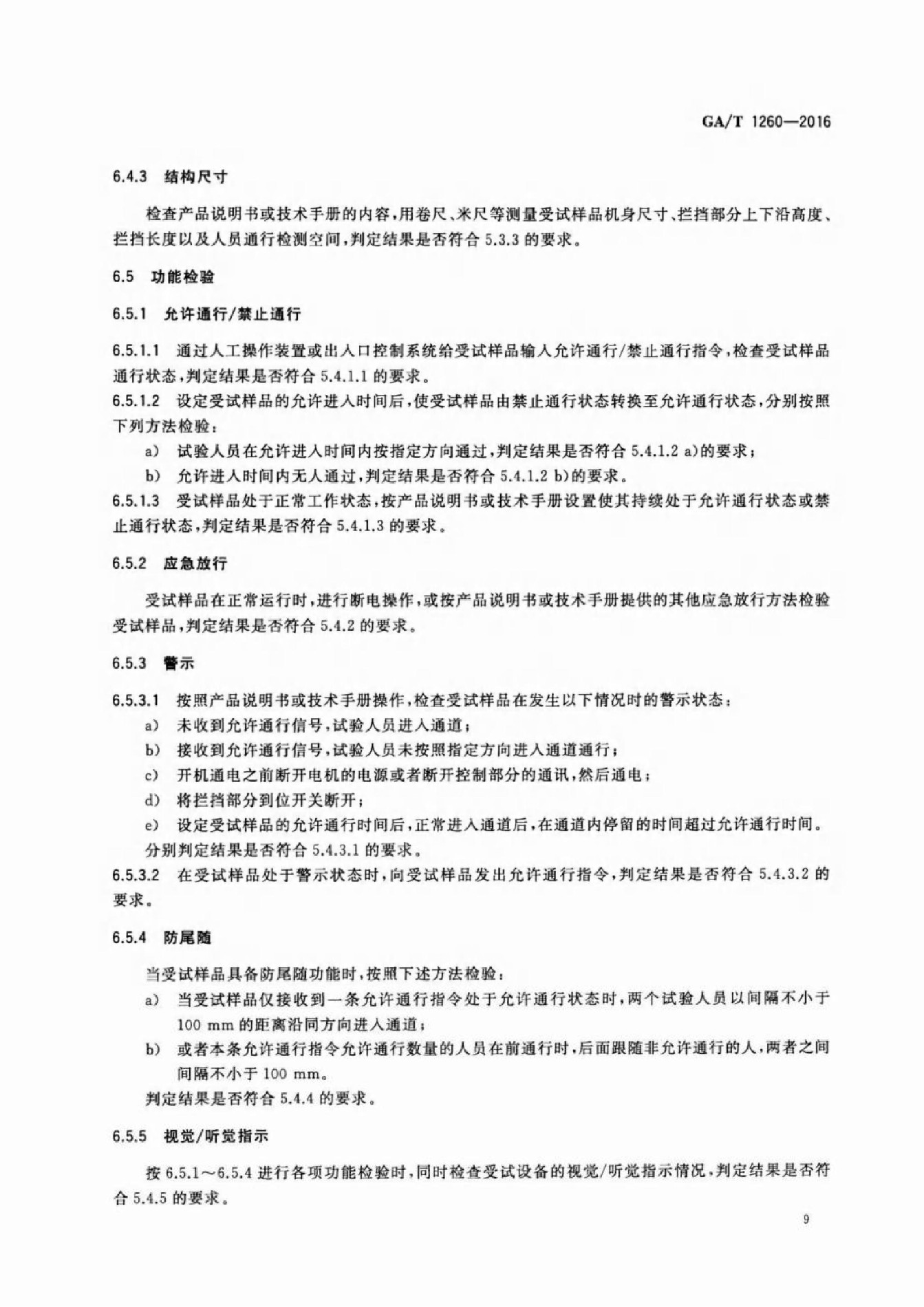 GA/T 1260—2016

6.4.3 结构尺寸

检查产品说明书或技术手册的内容，用卷尺、米尺等测量受试样品机身尺寸、拦挡部分上下沿高度、拦挡长度以及人员通行检测空间，判定结果是否符合 5.3.3 的要求。

6.5 功能检验

6.5.1 允许通行/禁止通行

6.5.1.1 通过人工操作装置或出入口控制系统给受试样品输入允许通行/禁止通行指令，检查受试样品通行状态，判定结果是否符合 5.4.1.1 的要求。

6.5.1.2 设定受试样品的允许进入时间后，使受试样品由禁止通行状态转换至允许通行状态，分别按照下列方法检验：

a) 试验人员在允许进入时间内按指定方向通过，判定结果是否符合 5.4.1.2 a)的要求；

b) 允许进入时间内无人通过，判定结果是否符合 5.4.1.2 b)的要求。

6.5.1.3 受试样品处于正常工作状态，按产品说明书或技术手册设置使其持续处于允许通行状态或禁止通行状态，判定结果是否符合 5.4.1.3 的要求。

6.5.2 应急放行

受试样品在正常运行时，进行断电操作，或按产品说明书或技术手册提供的其他应急放行方法检验受试样品，判定结果是否符合 5.4.2 的要求。

6.5.3 警示

6.5.3.1 按照产品说明书或技术手册操作，检查受试样品在发生以下情况时的警示状态：

a) 未收到允许通行信号，试验人员进入通道；

b) 接收到允许通行信号，试验人员未按照指定方向进入通道通行；

c) 开机通电之前断开电机的电源或者断开控制部分的通讯，然后通电；

d) 将拦挡部分到位开关断开；

e) 设定受试样品的允许通行时间后，正常进入通道后，在通道内停留的时间超过允许通行时间。

分别判定结果是否符合 5.4.3.1 的要求。

6.5.3.2 在受试样品处于警示状态时，向受试样品发出允许通行指令，判定结果是否符合 5.4.3.2 的要求。

6.5.4 防尾随

当受试样品具备防尾随功能时，按照下述方法检验：

a) 当受试样品仅接收到一条允许通行指令处于允许通行状态时，两个试验人员以间隔不小于 100 mm 的距离沿同方向进入通道；

b) 或者本条允许通行指令允许通行数量的人员在前通行时，后面跟随非允许通行的人，两者之间间隔不小于 100 mm。

判定结果是否符合 5.4.4 的要求。

6.5.5 视觉/听觉指示

按 6.5.1～6.5.4 进行各项功能检验时，同时检查受试设备的视觉/听觉指示情况，判定结果是否符合 5.4.5 的要求。

9